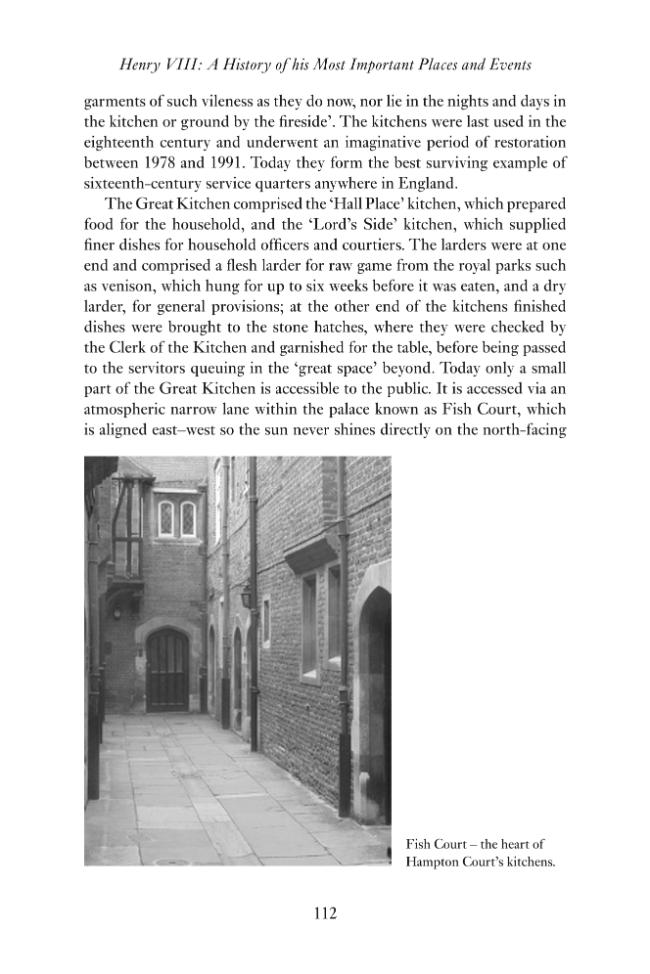 Henry VIII: A History of his Most Important Places and Events

garments of such vileness as they do now, nor lie in the nights and days in the kitchen or ground by the fireside'. The kitchens were last used in the eighteenth century and underwent an imaginative period of restoration between 1978 and 1991. Today they form the best surviving example of sixteenth-century service quarters anywhere in England.

The Great Kitchen comprised the 'Hall Place' kitchen, which prepared food for the household, and the 'Lord's Side' kitchen, which supplied finer dishes for household officers and courtiers. The larders were at one end and comprised a flesh larder for raw game from the royal parks such as venison, which hung for up to six weeks before it was eaten, and a dry larder, for general provisions; at the other end of the kitchens finished dishes were brought to the stone hatches, where they were checked by the Clerk of the Kitchen and garnished for the table, before being passed to the servitors queuing in the 'great space' beyond. Today only a small part of the Great Kitchen is accessible to the public. It is accessed via an atmospheric narrow lane within the palace known as Fish Court, which is aligned east–west so the sun never shines directly on the north-facing

Fish Court – the heart of Hampton Court's kitchens.

112